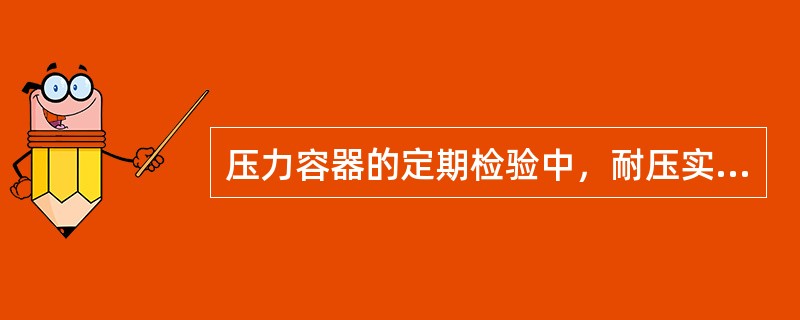 压力容器的定期检验中，耐压实...